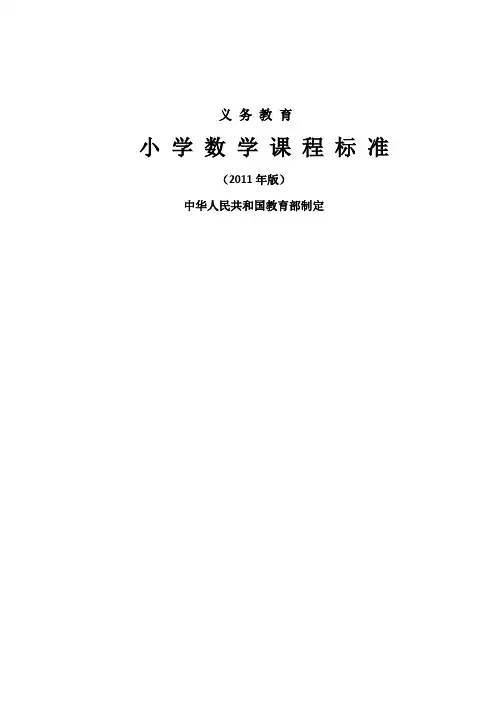 义务教育

小学数学课程标准

（2011年版）

中华人民共和国教育部制定